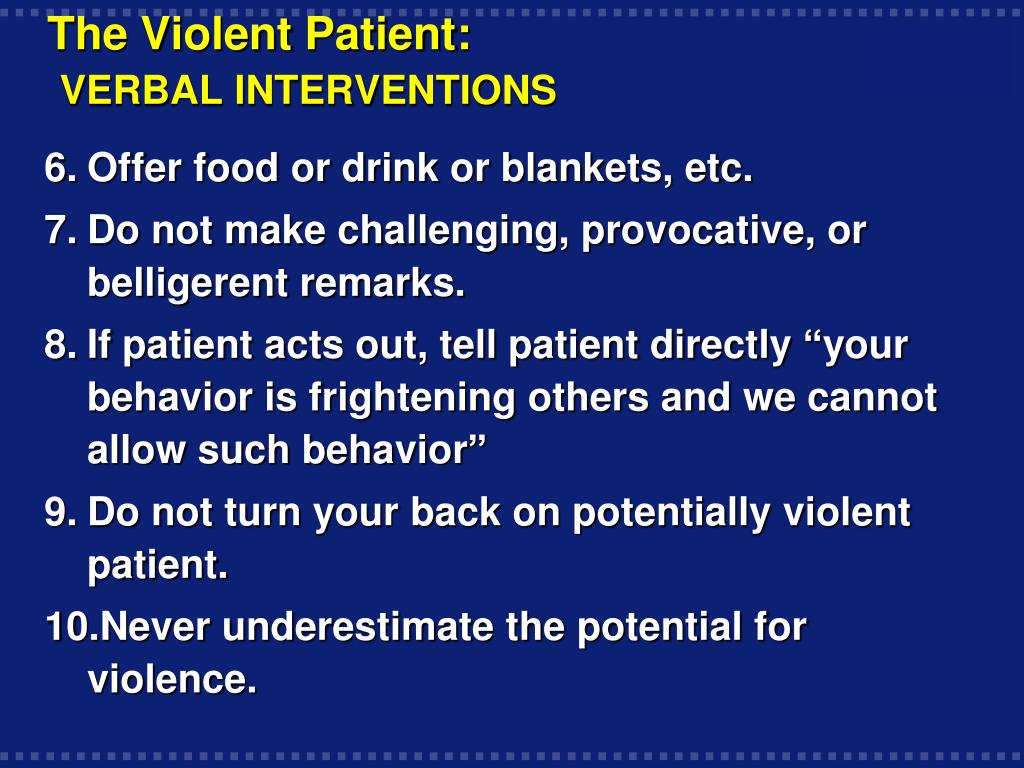 The Violent Patient:
VERBAL INTERVENTIONS

6. Offer food or drink or blankets, etc.

7. Do not make challenging, provocative, or belligerent remarks.

8. If patient acts out, tell patient directly “your behavior is frightening others and we cannot allow such behavior”

9. Do not turn your back on potentially violent patient.

10.Never underestimate the potential for violence.